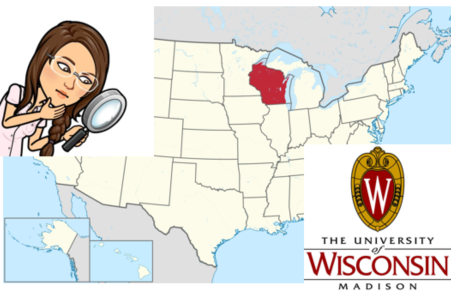 W

THE UNIVERSITY
of
WISCONSIN
MADISON